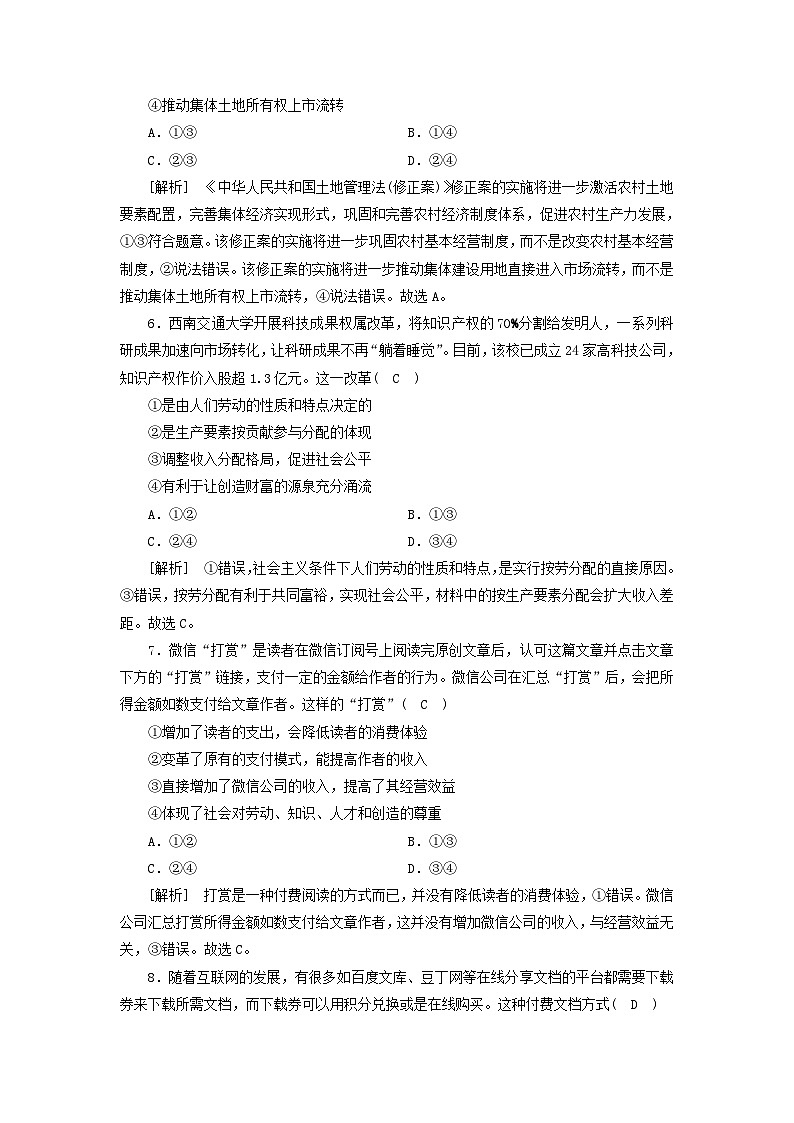 ④推动集体土地所有权上市流转

A．①③　　B．①④

C．②③　　D．②④

[解析]　《中华人民共和国土地管理法(修正案)》修正案的实施将进一步激活农村土地要素配置，完善集体经济实现形式，巩固和完善农村经济制度体系，促进农村生产力发展，①③符合题意。该修正案的实施将进一步巩固农村基本经营制度，而不是改变农村基本经营制度，②说法错误。该修正案的实施将进一步推动集体建设用地直接进入市场流转，而不是推动集体土地所有权上市流转，④说法错误。故选A。

6．西南交通大学开展科技成果权属改革，将知识产权的70%分割给发明人，一系列科研成果加速向市场转化，让科研成果不再“躺着睡觉”。目前，该校已成立24家高科技公司，知识产权作价入股超1.3亿元。这一改革(　C　)

①是由人们劳动的性质和特点决定的

②是生产要素按贡献参与分配的体现

③调整收入分配格局，促进社会公平

④有利于让创造财富的源泉充分涌流

A．①②　　B．①③

C．②④　　D．③④

[解析]　①错误，社会主义条件下人们劳动的性质和特点，是实行按劳分配的直接原因。③错误，按劳分配有利于共同富裕，实现社会公平，材料中的按生产要素分配会扩大收入差距。故选C。

7．微信“打赏”是读者在微信订阅号上阅读完原创文章后，认可这篇文章并点击文章下方的“打赏”链接，支付一定的金额给作者的行为。微信公司在汇总“打赏”后，会把所得金额如数支付给文章作者。这样的“打赏”(　C　)

①增加了读者的支出，会降低读者的消费体验

②变革了原有的支付模式，能提高作者的收入

③直接增加了微信公司的收入，提高了其经营效益

④体现了社会对劳动、知识、人才和创造的尊重

A．①②　　B．①③

C．②④　　D．③④

[解析]　打赏是一种付费阅读的方式而已，并没有降低读者的消费体验，①错误。微信公司汇总打赏所得金额如数支付给文章作者，这并没有增加微信公司的收入，与经营效益无关，③错误。故选C。

8．随着互联网的发展，有很多如百度文库、豆丁网等在线分享文档的平台都需要下载券来下载所需文档，而下载券可以用积分兑换或是在线购买。这种付费文档方式(　D　)